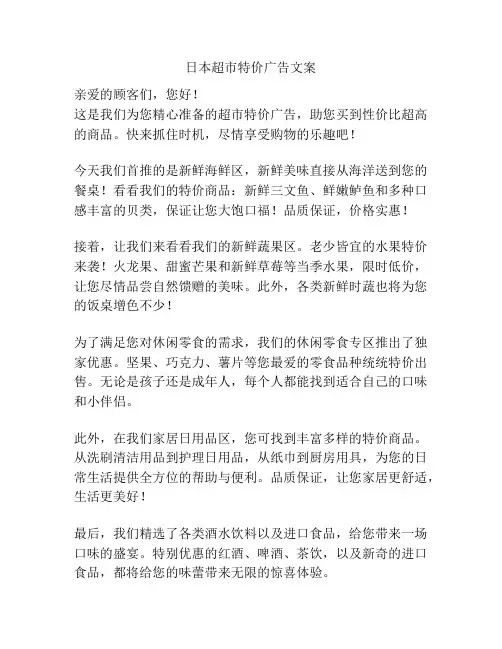 日本超市特价广告文案

亲爱的顾客们，您好！
这是我们为您精心准备的超市特价广告，助您买到性价比超高的商品。快来抓住时机，尽情享受购物的乐趣吧！

今天我们首推的是新鲜海鲜区，新鲜美味直接从海洋送到您的餐桌！看看我们的特价商品：新鲜三文鱼、鲜嫩鲈鱼和多种口感丰富的贝类，保证让您大饱口福！品质保证，价格实惠！

接着，让我们来看看我们的新鲜蔬果区。老少皆宜的水果特价来袭！火龙果、甜蜜芒果和新鲜草莓等当季水果，限时低价，让您尽情品尝自然馈赠的美味。此外，各类新鲜时蔬也将为您的饭桌增色不少！

为了满足您对休闲零食的需求，我们的休闲零食专区推出了独家优惠。坚果、巧克力、薯片等您最爱的零食品种统统特价出售。无论是孩子还是成年人，每个人都能找到适合自己的口味和小伴侣。

此外，在我们家居日用品区，您可找到丰富多样的特价商品。从洗刷清洁用品到护理日用品，从纸巾到厨房用具，为您的日常生活提供全方位的帮助与便利。品质保证，让您家居更舒适，生活更美好！

最后，我们精选了各类酒水饮料以及进口食品，给您带来一场口味的盛宴。特别优惠的红酒、啤酒、茶饮，以及新奇的进口食品，都将给您的味蕾带来无限的惊喜体验。